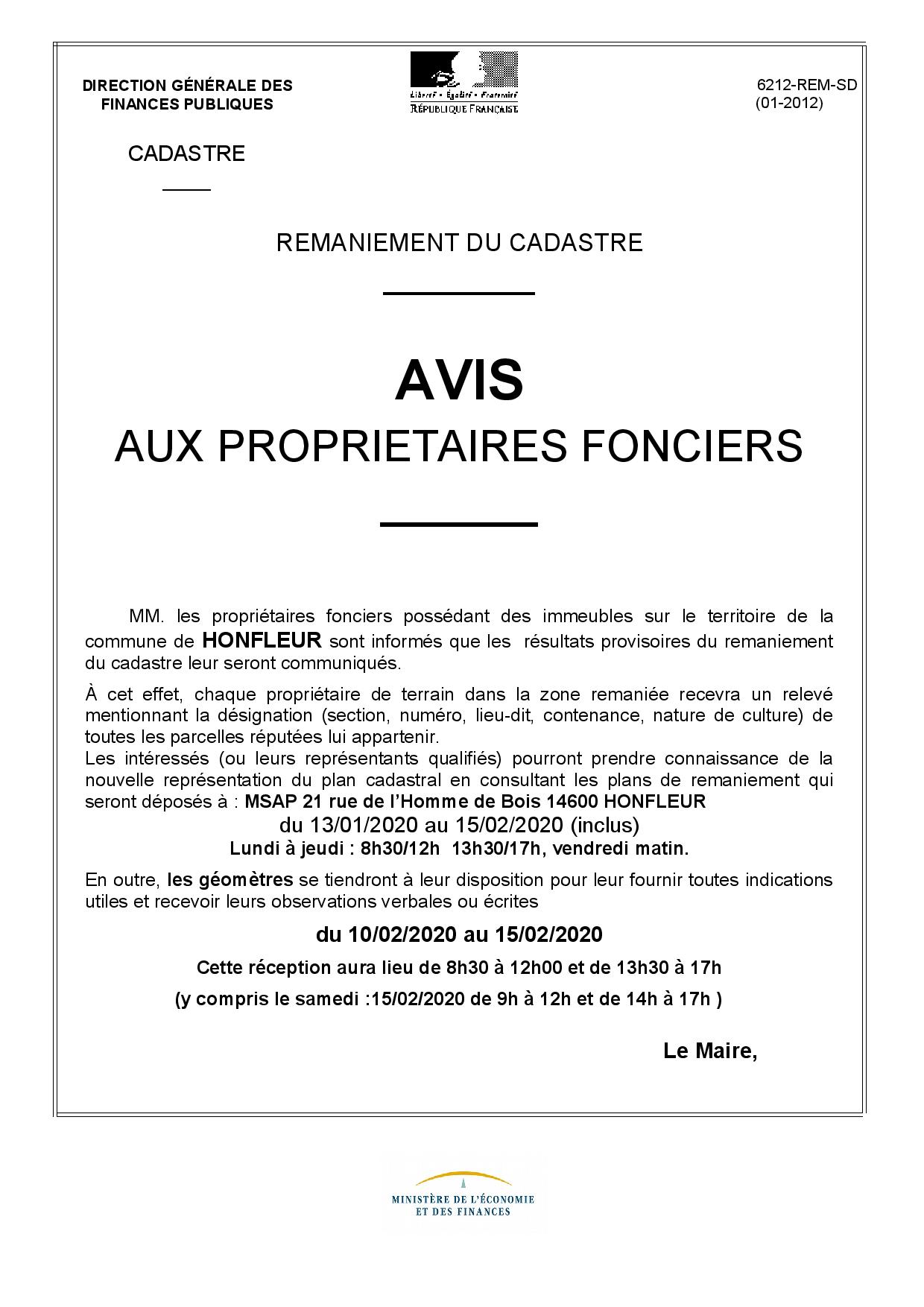 DIRECTION GÉNÉRALE DES FINANCES PUBLIQUES

Liberté • Égalité • Fraternité
RÉPUBLIQUE FRANÇAISE

6212-REM-SD
(01-2012)

CADASTRE

REMANIEMENT DU CADASTRE

AVIS
AUX PROPRIETAIRES FONCIERS

MM. les propriétaires fonciers possédant des immeubles sur le territoire de la commune de HONFLEUR sont informés que les résultats provisoires du remaniement du cadastre leur seront communiqués.

À cet effet, chaque propriétaire de terrain dans la zone remaniée recevra un relevé mentionnant la désignation (section, numéro, lieu-dit, contenance, nature de culture) de toutes les parcelles réputées lui appartenir.
Les intéressés (ou leurs représentants qualifiés) pourront prendre connaissance de la nouvelle représentation du plan cadastral en consultant les plans de remaniement qui seront déposés à : MSAP 21 rue de l'Homme de Bois 14600 HONFLEUR
du 13/01/2020 au 15/02/2020 (inclus)
Lundi à jeudi : 8h30/12h 13h30/17h, vendredi matin.

En outre, les géomètres se tiendront à leur disposition pour leur fournir toutes indications utiles et recevoir leurs observations verbales ou écrites

du 10/02/2020 au 15/02/2020

Cette réception aura lieu de 8h30 à 12h00 et de 13h30 à 17h

(y compris le samedi :15/02/2020 de 9h à 12h et de 14h à 17h )

Le Maire,

MINISTÈRE DE L'ÉCONOMIE ET DES FINANCES